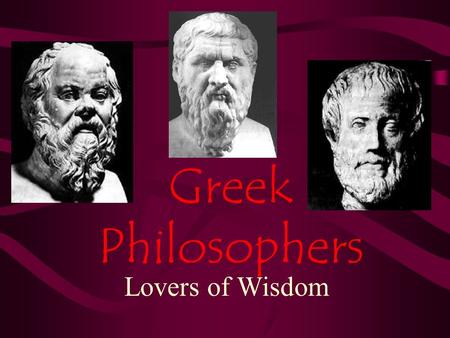 Greek Philosophers

Lovers of Wisdom